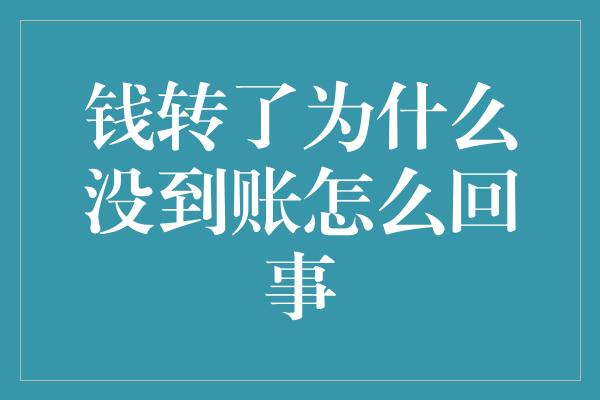 钱转了为什么没到账怎么回事